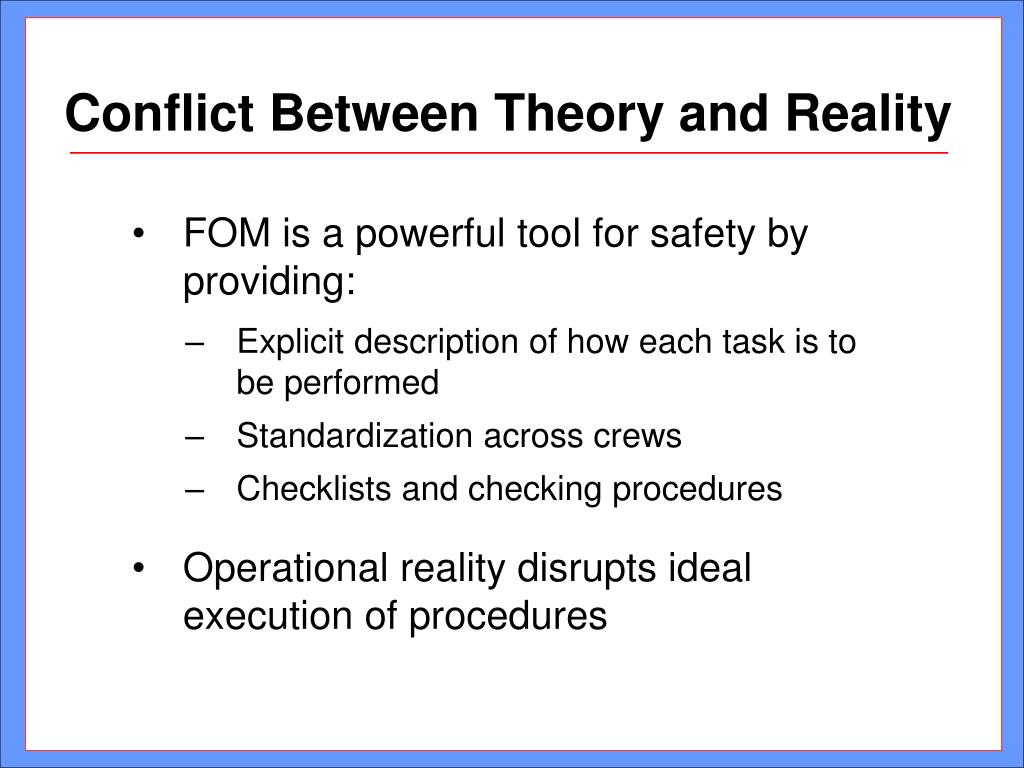 Conflict Between Theory and Reality

• FOM is a powerful tool for safety by providing:
  – Explicit description of how each task is to be performed
  – Standardization across crews
  – Checklists and checking procedures

• Operational reality disrupts ideal execution of procedures